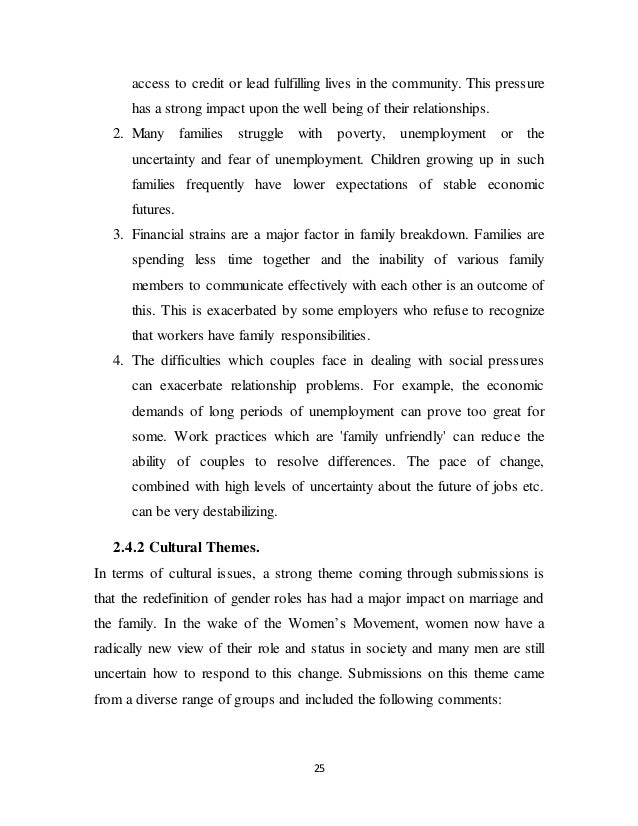 access to credit or lead fulfilling lives in the community. This pressure has a strong impact upon the well being of their relationships.

2. Many families struggle with poverty, unemployment or the uncertainty and fear of unemployment. Children growing up in such families frequently have lower expectations of stable economic futures.

3. Financial strains are a major factor in family breakdown. Families are spending less time together and the inability of various family members to communicate effectively with each other is an outcome of this. This is exacerbated by some employers who refuse to recognize that workers have family responsibilities.

4. The difficulties which couples face in dealing with social pressures can exacerbate relationship problems. For example, the economic demands of long periods of unemployment can prove too great for some. Work practices which are 'family unfriendly' can reduce the ability of couples to resolve differences. The pace of change, combined with high levels of uncertainty about the future of jobs etc. can be very destabilizing.

2.4.2 Cultural Themes.

In terms of cultural issues, a strong theme coming through submissions is that the redefinition of gender roles has had a major impact on marriage and the family. In the wake of the Women's Movement, women now have a radically new view of their role and status in society and many men are still uncertain how to respond to this change. Submissions on this theme came from a diverse range of groups and included the following comments:

25